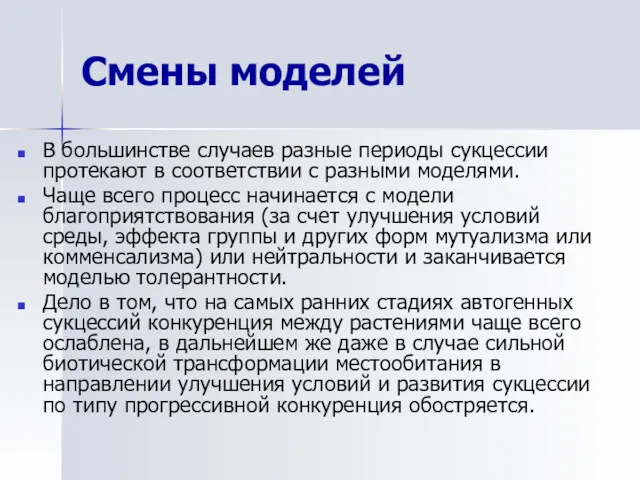 Смены моделей

В большинстве случаев разные периоды сукцессии протекают в соответствии с разными моделями.

Чаще всего процесс начинается с модели благоприятствования (за счет улучшения условий среды, эффекта группы и других форм мутуализма или комменсализма) или нейтральности и заканчивается моделью толерантности.

Дело в том, что на самых ранних стадиях автогенных сукцессий конкуренция между растениями чаще всего ослаблена, в дальнейшем же даже в случае сильной биотической трансформации местообитания в направлении улучшения условий и развития сукцессии по типу прогрессивной конкуренция обостряется.